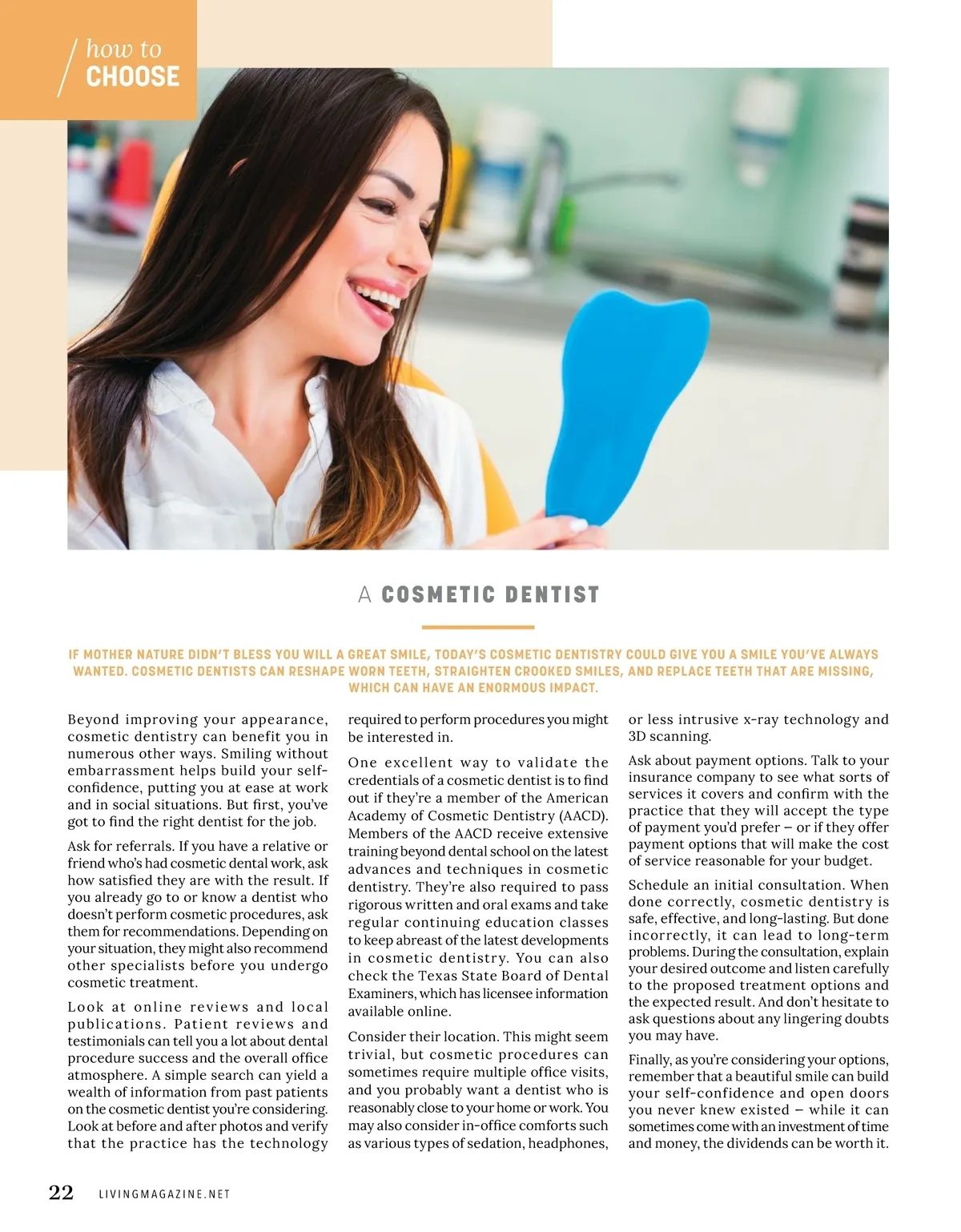 how to
CHOOSE

A COSMETIC DENTIST

IF MOTHER NATURE DIDN'T BLESS YOU WILL A GREAT SMILE, TODAY'S COSMETIC DENTISTRY COULD GIVE YOU A SMILE YOU'VE ALWAYS WANTED. COSMETIC DENTISTS CAN RESHAPE WORN TEETH, STRAIGHTEN CROOKED SMILES, AND REPLACE TEETH THAT ARE MISSING, WHICH CAN HAVE AN ENORMOUS IMPACT.

Beyond improving your appearance, cosmetic dentistry can benefit you in numerous other ways. Smiling without embarrassment helps build your self-confidence, putting you at ease at work and in social situations. But first, you've got to find the right dentist for the job.

Ask for referrals. If you have a relative or friend who's had cosmetic dental work, ask how satisfied they are with the result. If you already go to or know a dentist who doesn't perform cosmetic procedures, ask them for recommendations. Depending on your situation, they might also recommend other specialists before you undergo cosmetic treatment.

Look at online reviews and local publications. Patient reviews and testimonials can tell you a lot about dental procedure success and the overall office atmosphere. A simple search can yield a wealth of information from past patients on the cosmetic dentist you're considering. Look at before and after photos and verify that the practice has the technology required to perform procedures you might be interested in.

One excellent way to validate the credentials of a cosmetic dentist is to find out if they're a member of the American Academy of Cosmetic Dentistry (AACD). Members of the AACD receive extensive training beyond dental school on the latest advances and techniques in cosmetic dentistry. They're also required to pass rigorous written and oral exams and take regular continuing education classes to keep abreast of the latest developments in cosmetic dentistry. You can also check the Texas State Board of Dental Examiners, which has licensee information available online.

Consider their location. This might seem trivial, but cosmetic procedures can sometimes require multiple office visits, and you probably want a dentist who is reasonably close to your home or work. You may also consider in-office comforts such as various types of sedation, headphones, or less intrusive x-ray technology and 3D scanning.

Ask about payment options. Talk to your insurance company to see what sorts of services it covers and confirm with the practice that they will accept the type of payment you'd prefer – or if they offer payment options that will make the cost of service reasonable for your budget.

Schedule an initial consultation. When done correctly, cosmetic dentistry is safe, effective, and long-lasting. But done incorrectly, it can lead to long-term problems. During the consultation, explain your desired outcome and listen carefully to the proposed treatment options and the expected result. And don't hesitate to ask questions about any lingering doubts you may have.

Finally, as you're considering your options, remember that a beautiful smile can build your self-confidence and open doors you never knew existed – while it can sometimes come with an investment of time and money, the dividends can be worth it.

22 LIVINGMAGAZINE.NET